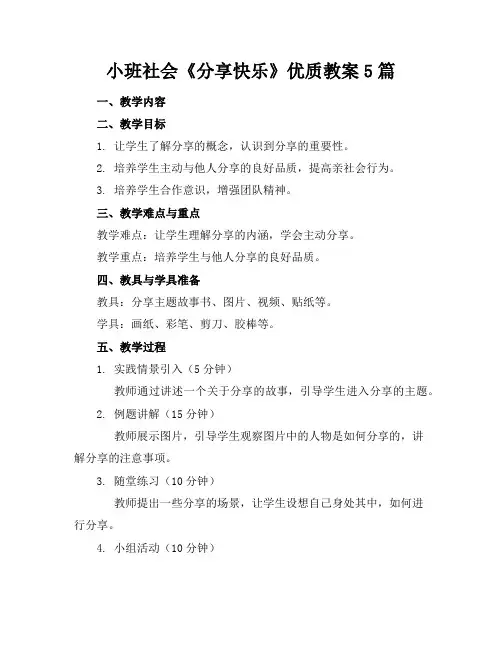 小班社会《分享快乐》优质教案5篇

一、教学内容

二、教学目标

1. 让学生了解分享的概念，认识到分享的重要性。

2. 培养学生主动与他人分享的良好品质，提高亲社会行为。

3. 培养学生合作意识，增强团队精神。

三、教学难点与重点

教学难点：让学生理解分享的内涵，学会主动分享。

教学重点：培养学生与他人分享的良好品质。

四、教具与学具准备

教具：分享主题故事书、图片、视频、贴纸等。

学具：画纸、彩笔、剪刀、胶棒等。

五、教学过程

1. 实践情景引入（5分钟）

教师通过讲述一个关于分享的故事，引导学生进入分享的主题。

2. 例题讲解（15分钟）

教师展示图片，引导学生观察图片中的人物是如何分享的，讲解分享的注意事项。

3. 随堂练习（10分钟）

教师提出一些分享的场景，让学生设想自己身处其中，如何进行分享。

4. 小组活动（10分钟）